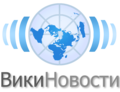 ВикиНовости